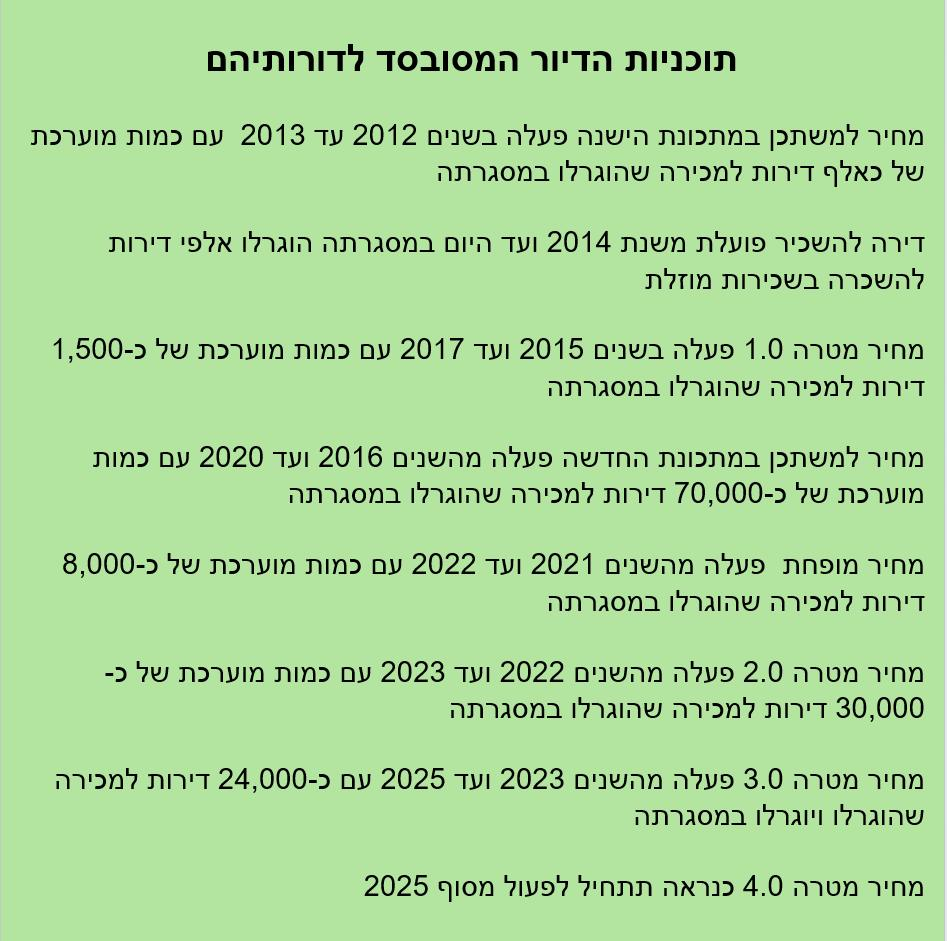 תוכניות הדיור המסובסד לדורותיהם

מחיר למשתכן במתכונת הישנה פעלה בשנים 2012 עד 2013 עם כמות מוערכת של כאלף דירות למכירה שהוגרלו במסגרתה

דירה להשכיר פועלת משנת 2014 ועד היום במסגרתה הוגרלו אלפי דירות להשכרה בשכירות מוזלת

מחיר מטרה 1.0 פעלה בשנים 2015 ועד 2017 עם כמות מוערכת של כ-1,500 דירות למכירה שהוגרלו במסגרתה

מחיר למשתכן במתכונת החדשה פעלה מהשנים 2016 ועד 2020 עם כמות מוערכת של כ-70,000 דירות למכירה שהוגרלו במסגרתה

מחיר מופחת פעלה מהשנים 2021 ועד 2022 עם כמות מוערכת של כ-8,000 דירות למכירה שהוגרלו במסגרתה

מחיר מטרה 2.0 פעלה מהשנים 2022 ועד 2023 עם כמות מוערכת של כ-30,000 דירות למכירה שהוגרלו במסגרתה

מחיר מטרה 3.0 פעלה מהשנים 2023 ועד 2025 עם כ-24,000 דירות למכירה שהוגרלו ויוגרלו במסגרתה

מחיר מטרה 4.0 כנראה תתחיל לפעול מסוף 2025